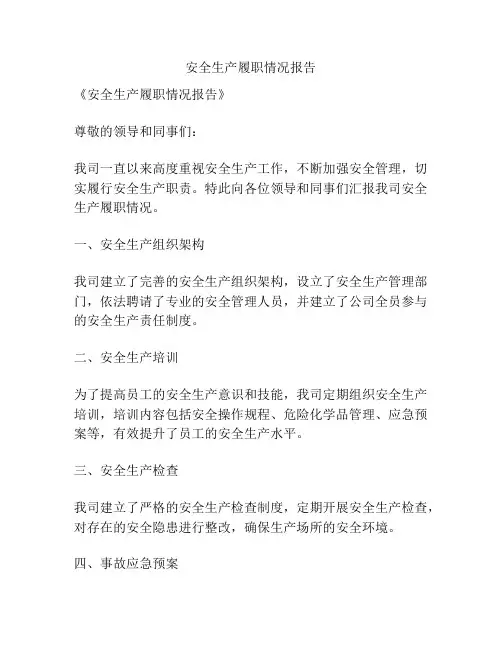 安全生产履职情况报告

《安全生产履职情况报告》

尊敬的领导和同事们：

我司一直以来高度重视安全生产工作，不断加强安全管理，切实履行安全生产职责。特此向各位领导和同事们汇报我司安全生产履职情况。

一、安全生产组织架构

我司建立了完善的安全生产组织架构，设立了安全生产管理部门，依法聘请了专业的安全管理人员，并建立了公司全员参与的安全生产责任制度。

二、安全生产培训

为了提高员工的安全生产意识和技能，我司定期组织安全生产培训，培训内容包括安全操作规程、危险化学品管理、应急预案等，有效提升了员工的安全生产水平。

三、安全生产检查

我司建立了严格的安全生产检查制度，定期开展安全生产检查，对存在的安全隐患进行整改，确保生产场所的安全环境。

四、事故应急预案